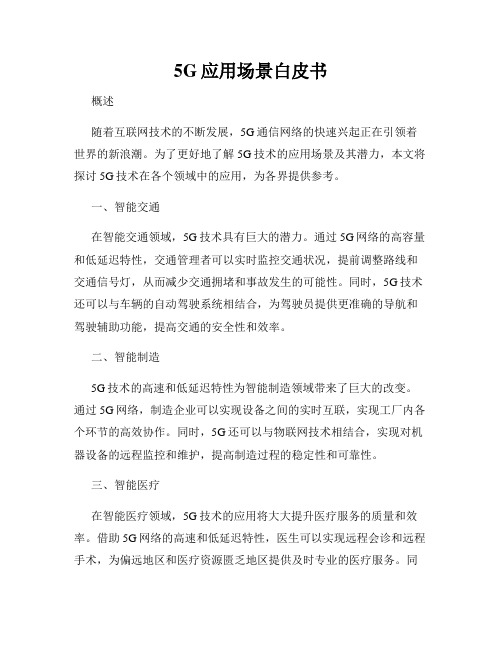 5G应用场景白皮书

概述

随着互联网技术的不断发展，5G通信网络的快速兴起正在引领着世界的新浪潮。为了更好地了解5G技术的应用场景及其潜力，本文将探讨5G技术在各个领域中的应用，为各界提供参考。

一、智能交通

在智能交通领域，5G技术具有巨大的潜力。通过5G网络的高容量和低延迟特性，交通管理者可以实时监控交通状况，提前调整路线和交通信号灯，从而减少交通拥堵和事故发生的可能性。同时，5G技术还可以与车辆的自动驾驶系统相结合，为驾驶员提供更准确的导航和驾驶辅助功能，提高交通的安全性和效率。

二、智能制造

5G技术的高速和低延迟特性为智能制造领域带来了巨大的改变。通过5G网络，制造企业可以实现设备之间的实时互联，实现工厂内各个环节的高效协作。同时，5G还可以与物联网技术相结合，实现对机器设备的远程监控和维护，提高制造过程的稳定性和可靠性。

三、智能医疗

在智能医疗领域，5G技术的应用将大大提升医疗服务的质量和效率。借助5G网络的高速和低延迟特性，医生可以实现远程会诊和远程手术，为偏远地区和医疗资源匮乏地区提供及时专业的医疗服务。同